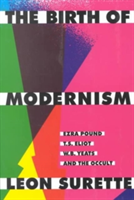 THE BIRTH OF

MODERNISM

EZRA POUND
T.S. ELIOT
W.B. YEATS
AND THE OCCULT

LEON SURETTE